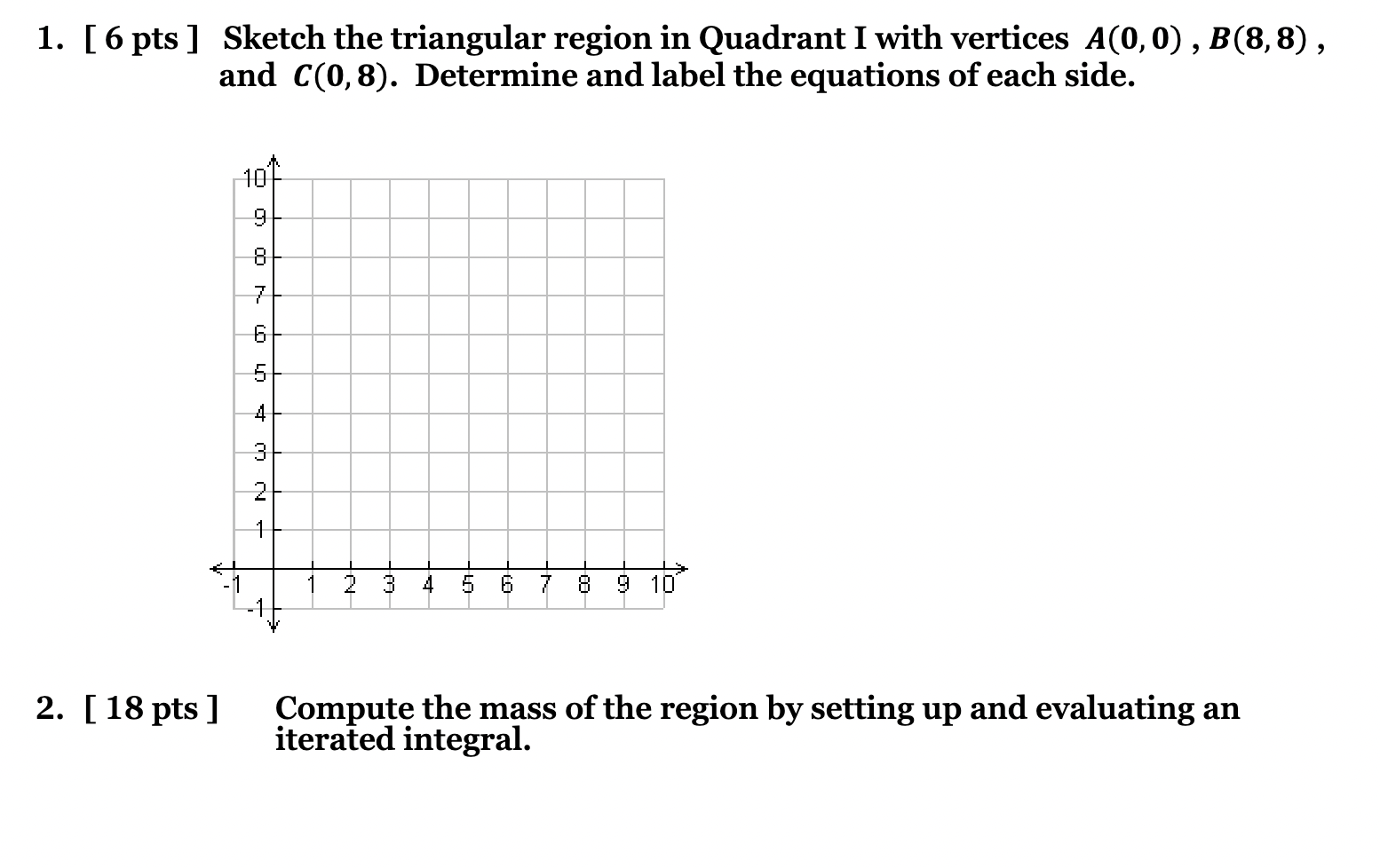 1. [ 6 pts ] Sketch the triangular region in Quadrant I with vertices $A(0,0)$ , $B(8,8)$ , and $C(0,8)$. Determine and label the equations of each side.

10
9
8
7
6
5
4
3
2
1
-1
-1 1 2 3 4 5 6 7 8 9 10

2. [ 18 pts ] Compute the mass of the region by setting up and evaluating an iterated integral.